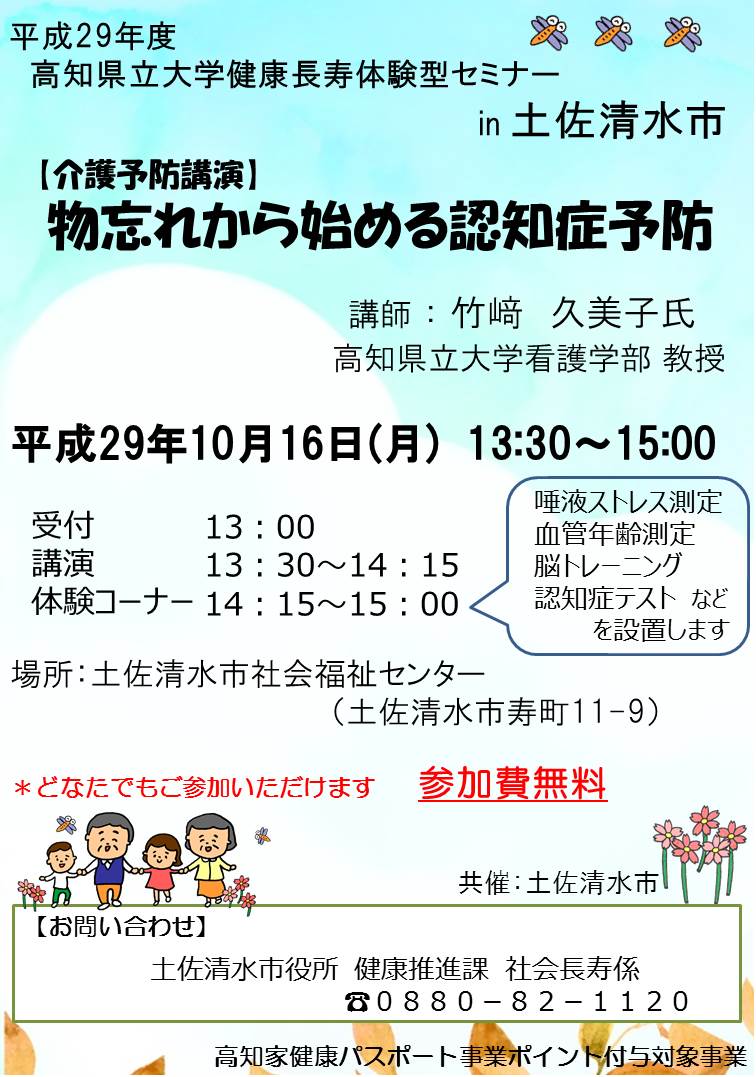 平成29年度
高知県立大学健康長寿体験型セミナー
in 土佐清水市

【介護予防講演】
物忘れから始める認知症予防

講師：竹﨑　久美子氏
高知県立大学看護学部 教授

平成29年10月16日(月)　13:30～15:00

受付　13：00
講演　13：30～14：15
体験コーナー　14：15～15：00

唾液ストレス測定
血管年齢測定
脳トレーニング
認知症テスト　など
を設置します

場所：土佐清水市社会福祉センター
（土佐清水市寿町11-9）

＊どなたでもご参加いただけます　参加費無料

共催：土佐清水市

【お問い合わせ】
土佐清水市役所　健康推進課　社会長寿係
☎0880－82－1120

高知家健康パスポート事業ポイント付与対象事業